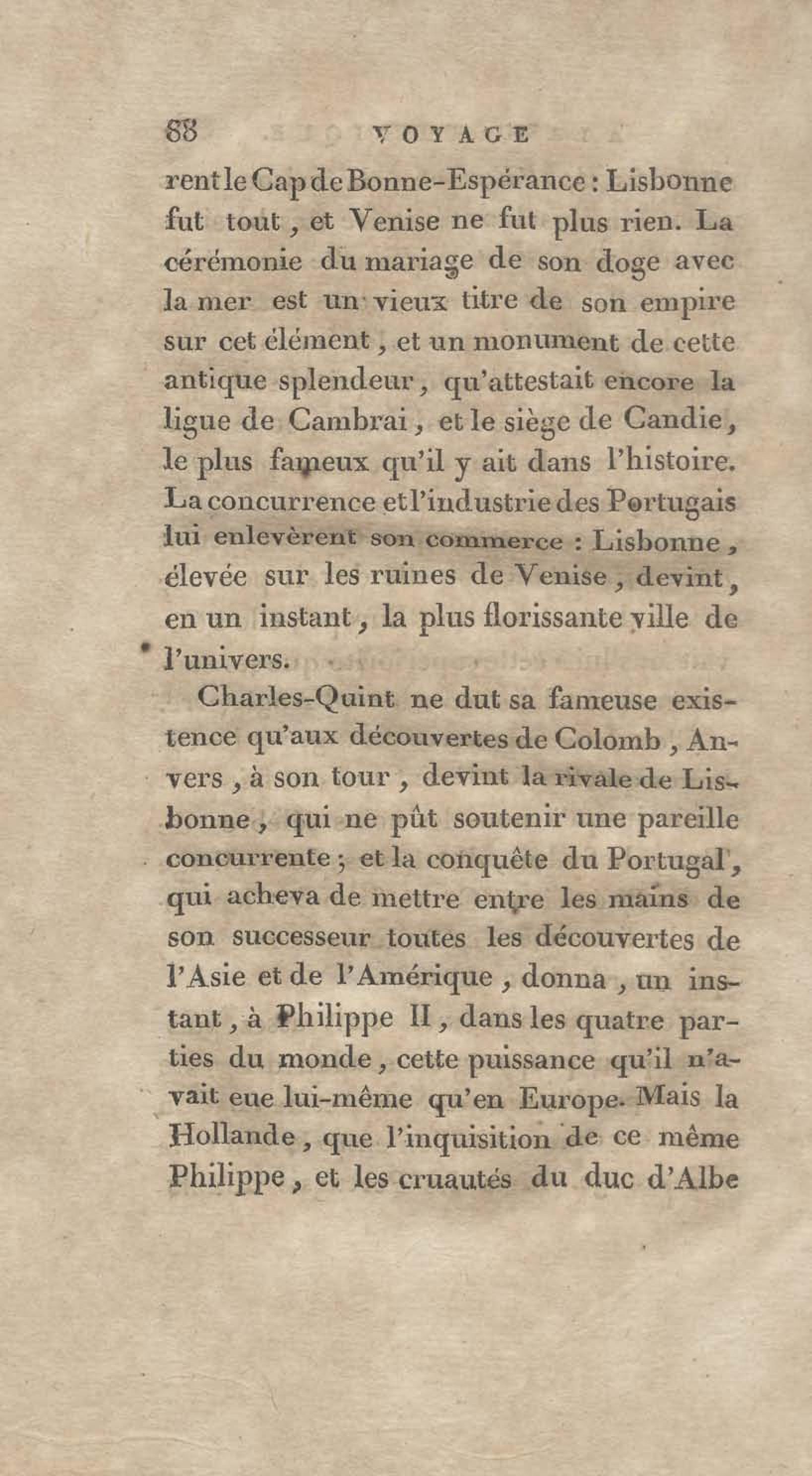 88 VOYAGE

rent le Cap de Bonne-Espérance : Lisbonne fut tout, et Venise ne fut plus rien. La cérémonie du mariage de son doge avec la mer est un vieux titre de son empire sur cet élément, et un monument de cette antique splendeur, qu'attestait encore la ligue de Cambrai, et le siège de Candie, le plus fameux qu'il y ait dans l'histoire. La concurrence et l'industrie des Portugais lui enlevèrent son commerce : Lisbonne, élevée sur les ruines de Venise, devint, en un instant, la plus florissante ville de l'univers.

Charles-Quint ne dut sa fameuse existence qu'aux découvertes de Colomb, Anvers, à son tour, devint la rivale de Lisbonne, qui ne pût soutenir une pareille concurrente; et la conquête du Portugal, qui acheva de mettre entre les mains de son successeur toutes les découvertes de l'Asie et de l'Amérique, donna, un instant, à Philippe II, dans les quatre parties du monde, cette puissance qu'il n'avait eue lui-même qu'en Europe. Mais la Hollande, que l'inquisition de ce même Philippe, et les cruautés du duc d'Albe